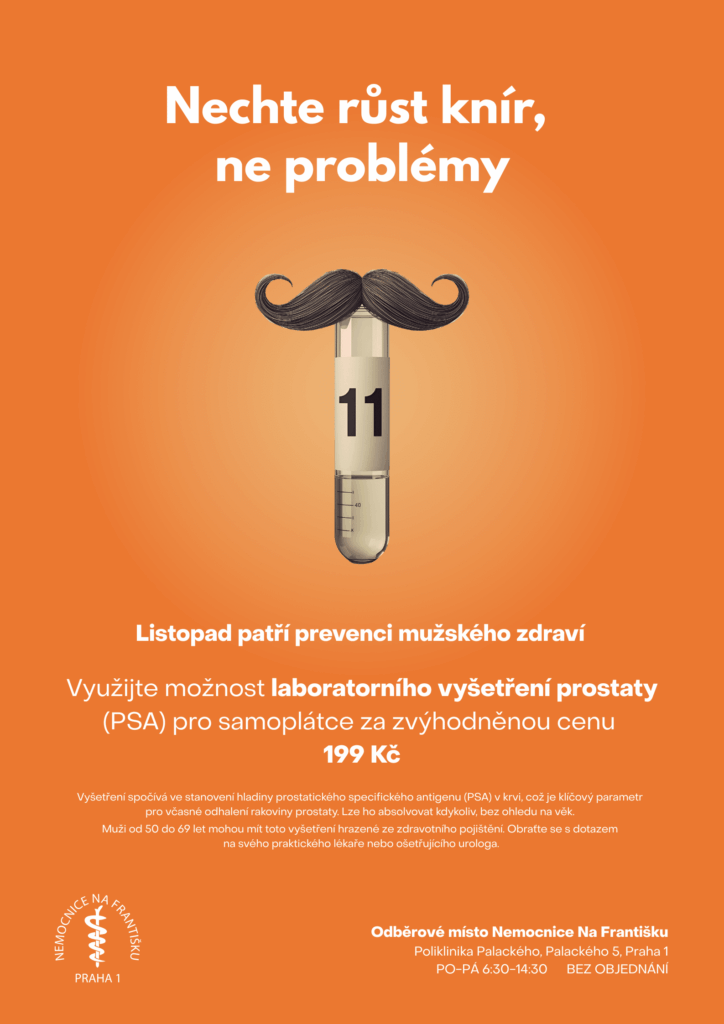 Nechte růst knír, ne problémy

11

Listopad patří prevenci mužského zdraví

Využijte možnost laboratorního vyšetření prostaty (PSA) pro samoplátce za zvýhodněnou cenu 199 Kč

Vyšetření spočívá ve stanovení hladiny prostatického specifického antigenu (PSA) v krvi, což je klíčový parametr pro včasné odhalení rakoviny prostaty. Lze ho absolvovat kdykoliv, bez ohledu na věk.

Muži od 50 do 69 let mohou mít toto vyšetření hrazené ze zdravotního pojištění. Obraťte se s dotazem na svého praktického lékaře nebo ošetřujícího urologa.

NEMOCNICE NA FRANTIŠKU
PRAHA 1

Odběrové místo Nemocnice Na Františku
Poliklinika Palackého, Palackého 5, Praha 1
PO–PÁ 6:30–14:30 BEZ OBJEDNÁNÍ